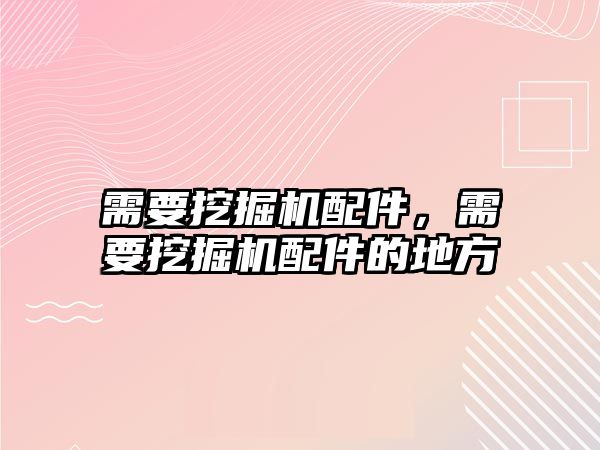 需要挖掘机配件，需要挖掘机配件的地方